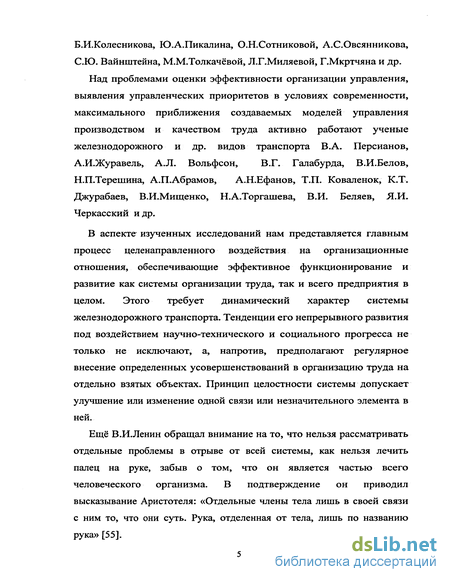 Б.И.Колесникова, Ю.А.Пикалина, О.Н.Сотниковой, А.С.Овсянникова, С.Ю. Вайнштейна, М.М.Толкачёвой, Л.Г.Миляевой, Г.Мкртчяна и др.

Над проблемами оценки эффективности организации управления, выявления управленческих приоритетов в условиях современности, максимального приближения создаваемых моделей управления производством и качеством труда активно работают ученые железнодорожного и др. видов транспорта В.А. Персианов, А.И.Журавель, А.Л. Вольфсон, В.Г. Галабурда, В.И.Белов, Н.П.Терешина, А.П.Абрамов, А.Н.Ефанов, Т.П. Коваленок, К.Т. Джурабаев, В.И.Мищенко, Н.А.Торгашева, В.И. Беляев, Я.И. Черкасский и др.

В аспекте изученных исследований нам представляется главным процесс целенаправленного воздействия на организационные отношения, обеспечивающие эффективное функционирование и развитие как системы организации труда, так и всего предприятия в целом. Этого требует динамический характер системы железнодорожного транспорта. Тенденции его непрерывного развития под воздействием научно-технического и социального прогресса не только не исключают, а, напротив, предполагают регулярное внесение определенных усовершенствований в организацию труда на отдельно взятых объектах. Принцип целостности системы допускает улучшение или изменение одной связи или незначительного элемента в ней.

Ещё В.И.Ленин обращал внимание на то, что нельзя рассматривать отдельные проблемы в отрыве от всей системы, как нельзя лечить палец на руке, забыв о том, что он является частью всего человеческого организма. В подтверждение он приводил высказывание Аристотеля: «Отдельные члены тела лишь в своей связи с ним то, что они суть. Рука, отделенная от тела, лишь по названию рука» [55].

5

dsLib.net
библиотека диссертаций